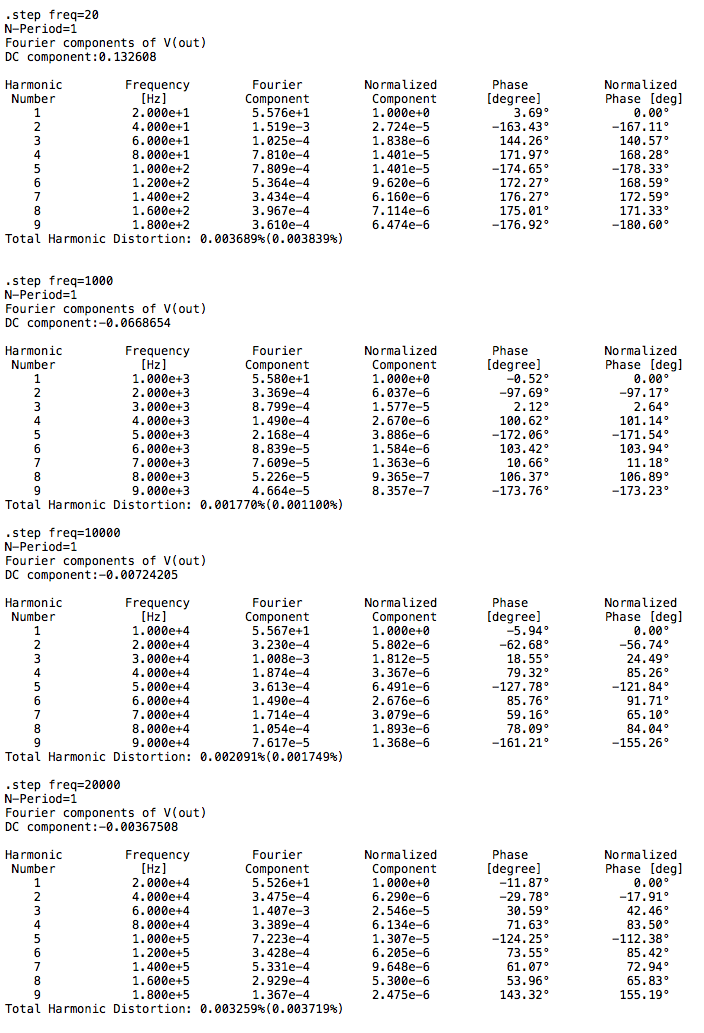 .step freq=20
N-Period=1
Fourier components of V(out)
DC component:0.132608

| Harmonic Number | Frequency [Hz] | Fourier Component | Normalized Component | Phase [degree] | Normalized Phase [deg] |
|---|---|---|---|---|---|
| 1 | 2.000e+1 | 5.576e+1 | 1.000e+0 | 3.69° | 0.00° |
| 2 | 4.000e+1 | 1.519e-3 | 2.724e-5 | -163.43° | -167.11° |
| 3 | 6.000e+1 | 1.025e-4 | 1.838e-6 | 144.26° | 140.57° |
| 4 | 8.000e+1 | 7.810e-4 | 1.401e-5 | 171.97° | 168.28° |
| 5 | 1.000e+2 | 7.809e-4 | 1.401e-5 | -174.65° | -178.33° |
| 6 | 1.200e+2 | 5.364e-4 | 9.620e-6 | 172.27° | 168.59° |
| 7 | 1.400e+2 | 3.434e-4 | 6.160e-6 | 176.27° | 172.59° |
| 8 | 1.600e+2 | 3.967e-4 | 7.114e-6 | 175.01° | 171.33° |
| 9 | 1.800e+2 | 3.610e-4 | 6.474e-6 | -176.92° | -180.60° |

Total Harmonic Distortion: 0.003689%(0.003839%)

.step freq=1000
N-Period=1
Fourier components of V(out)
DC component:-0.0668654

| Harmonic Number | Frequency [Hz] | Fourier Component | Normalized Component | Phase [degree] | Normalized Phase [deg] |
|---|---|---|---|---|---|
| 1 | 1.000e+3 | 5.580e+1 | 1.000e+0 | -0.52° | 0.00° |
| 2 | 2.000e+3 | 3.369e-4 | 6.037e-6 | -97.69° | -97.17° |
| 3 | 3.000e+3 | 8.799e-4 | 1.577e-5 | 2.12° | 2.64° |
| 4 | 4.000e+3 | 1.490e-4 | 2.670e-6 | 100.62° | 101.14° |
| 5 | 5.000e+3 | 2.168e-4 | 3.886e-6 | -172.06° | -171.54° |
| 6 | 6.000e+3 | 8.839e-5 | 1.584e-6 | 103.42° | 103.94° |
| 7 | 7.000e+3 | 7.609e-5 | 1.363e-6 | 10.66° | 11.18° |
| 8 | 8.000e+3 | 5.226e-5 | 9.365e-7 | 106.37° | 106.89° |
| 9 | 9.000e+3 | 4.664e-5 | 8.357e-7 | -173.76° | -173.23° |

Total Harmonic Distortion: 0.001770%(0.001100%)

.step freq=10000
N-Period=1
Fourier components of V(out)
DC component:-0.00724205

| Harmonic Number | Frequency [Hz] | Fourier Component | Normalized Component | Phase [degree] | Normalized Phase [deg] |
|---|---|---|---|---|---|
| 1 | 1.000e+4 | 5.567e+1 | 1.000e+0 | -5.94° | 0.00° |
| 2 | 2.000e+4 | 3.230e-4 | 5.802e-6 | -62.68° | -56.74° |
| 3 | 3.000e+4 | 1.008e-3 | 1.812e-5 | 18.55° | 24.49° |
| 4 | 4.000e+4 | 1.874e-4 | 3.367e-6 | 79.32° | 85.26° |
| 5 | 5.000e+4 | 3.613e-4 | 6.491e-6 | -127.78° | -121.84° |
| 6 | 6.000e+4 | 1.490e-4 | 2.676e-6 | 85.76° | 91.71° |
| 7 | 7.000e+4 | 1.714e-4 | 3.079e-6 | 59.16° | 65.10° |
| 8 | 8.000e+4 | 1.054e-4 | 1.893e-6 | 78.09° | 84.04° |
| 9 | 9.000e+4 | 7.617e-5 | 1.368e-6 | -161.21° | -155.26° |

Total Harmonic Distortion: 0.002091%(0.001749%)

.step freq=20000
N-Period=1
Fourier components of V(out)
DC component:-0.00367508

| Harmonic Number | Frequency [Hz] | Fourier Component | Normalized Component | Phase [degree] | Normalized Phase [deg] |
|---|---|---|---|---|---|
| 1 | 2.000e+4 | 5.526e+1 | 1.000e+0 | -11.87° | 0.00° |
| 2 | 4.000e+4 | 3.475e-4 | 6.290e-6 | -29.78° | -17.91° |
| 3 | 6.000e+4 | 1.407e-3 | 2.546e-5 | 30.59° | 42.46° |
| 4 | 8.000e+4 | 3.389e-4 | 6.134e-6 | 71.63° | 83.50° |
| 5 | 1.000e+5 | 7.223e-4 | 1.307e-5 | -124.25° | -112.38° |
| 6 | 1.200e+5 | 3.428e-4 | 6.205e-6 | 73.55° | 85.42° |
| 7 | 1.400e+5 | 5.331e-4 | 9.648e-6 | 61.07° | 72.94° |
| 8 | 1.600e+5 | 2.929e-4 | 5.300e-6 | 53.96° | 65.83° |
| 9 | 1.800e+5 | 1.367e-4 | 2.475e-6 | 143.32° | 155.19° |

Total Harmonic Distortion: 0.003259%(0.003719%)